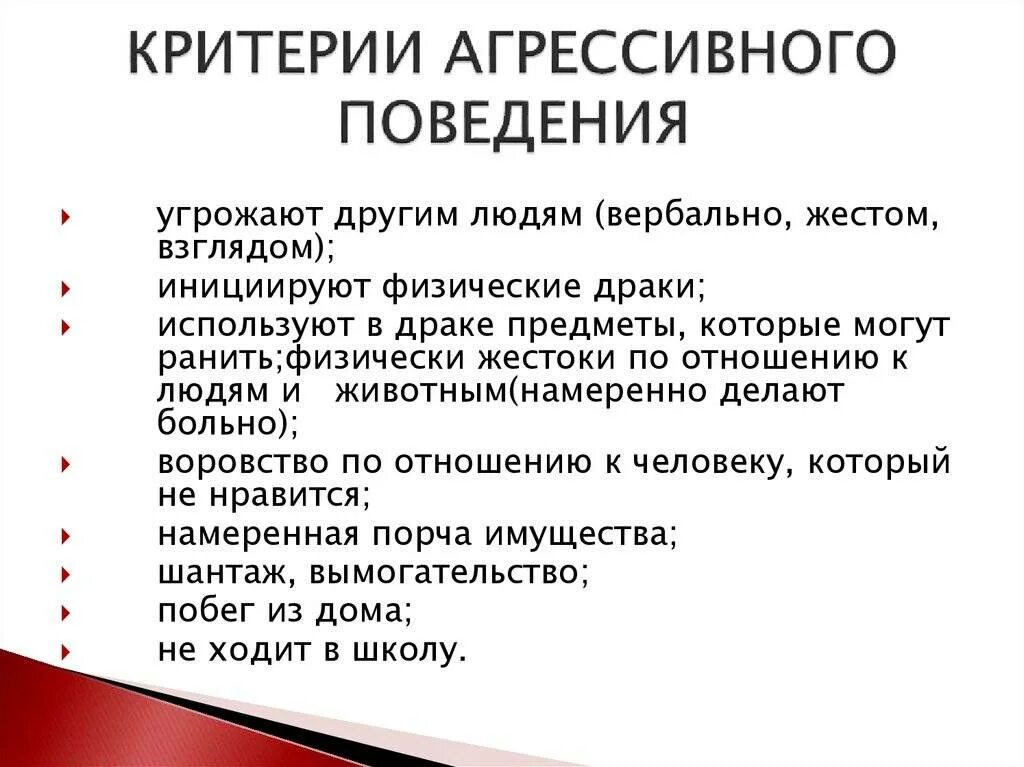 КРИТЕРИИ АГРЕССИВНОГО ПОВЕДЕНИЯ

угрожают другим людям (вербально, жестом, взглядом);

инициируют физические драки;

используют в драке предметы, которые могут ранить;физически жестоки по отношению к людям и животным(намеренно делают больно);

воровство по отношению к человеку, который не нравится;

намеренная порча имущества;

шантаж, вымогательство;

побег из дома;

не ходит в школу.